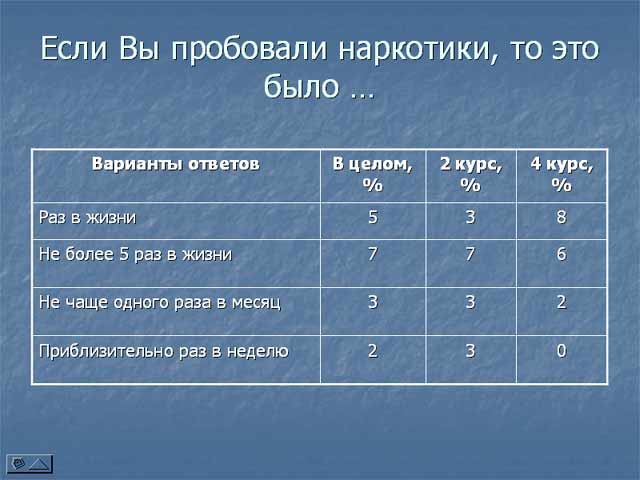 Если Вы пробовали наркотики, то это было …

| Варианты ответов | В целом, % | 2 курс, % | 4 курс, % |
|---|---|---|---|
| Раз в жизни | 5 | 3 | 8 |
| Не более 5 раз в жизни | 7 | 7 | 6 |
| Не чаще одного раза в месяц | 3 | 3 | 2 |
| Приблизительно раз в неделю | 2 | 3 | 0 |